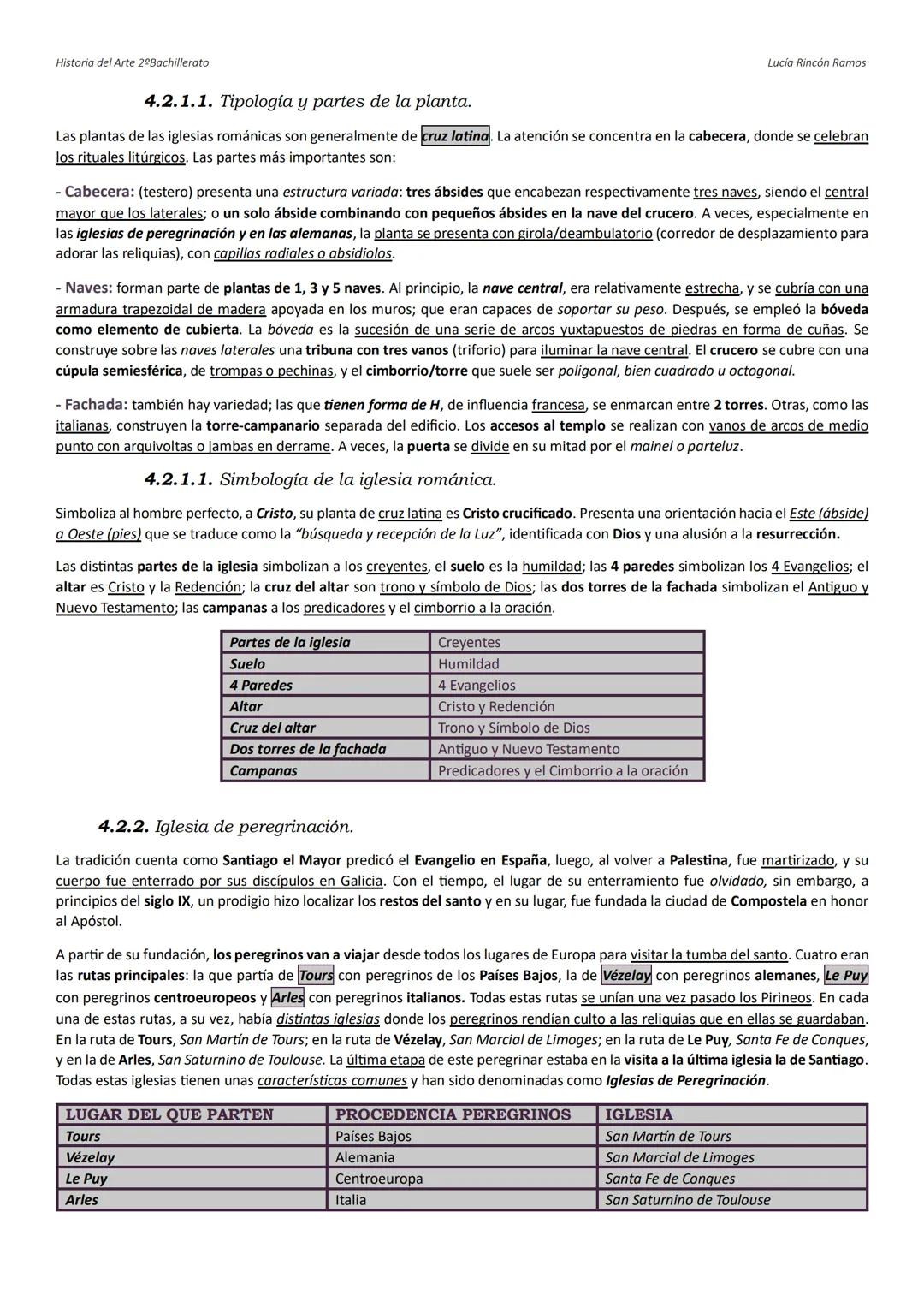 Historia del Arte 2ºBachillerato

Lucía Rincón Ramos

4.2.1.1. Tipología y partes de la planta.

Las plantas de las iglesias románicas son generalmente de cruz latina. La atención se concentra en la cabecera, donde se celebran los rituales litúrgicos. Las partes más importantes son:

- Cabecera: (testero) presenta una estructura variada: tres ábsides que encabezan respectivamente tres naves, siendo el central mayor que los laterales; o un solo ábside combinando con pequeños ábsides en la nave del crucero. A veces, especialmente en las iglesias de peregrinación y en las alemanas, la planta se presenta con girola/deambulatorio (corredor de desplazamiento para adorar las reliquias), con capillas radiales o absidiolos.

- Naves: forman parte de plantas de 1, 3 y 5 naves. Al principio, la nave central, era relativamente estrecha, y se cubría con una armadura trapezoidal de madera apoyada en los muros; que eran capaces de soportar su peso. Después, se empleó la bóveda como elemento de cubierta. La bóveda es la sucesión de una serie de arcos yuxtapuestos de piedras en forma de cuñas. Se construye sobre las naves laterales una tribuna con tres vanos (triforio) para iluminar la nave central. El crucero se cubre con una cúpula semiesférica, de trompas o pechinas, y el cimborrio/torre que suele ser poligonal, bien cuadrado u octogonal.

- Fachada: también hay variedad; las que tienen forma de H, de influencia francesa, se enmarcan entre 2 torres. Otras, como las italianas, construyen la torre-campanario separada del edificio. Los accesos al templo se realizan con vanos de arcos de medio punto con arquivoltas o jambas en derrame. A veces, la puerta se divide en su mitad por el mainel o parteluz.

4.2.1.1. Simbología de la iglesia románica.

Simboliza al hombre perfecto, a Cristo, su planta de cruz latina es Cristo crucificado. Presenta una orientación hacia el Este (ábside) a Oeste (pies) que se traduce como la "búsqueda y recepción de la Luz", identificada con Dios y una alusión a la resurrección.

Las distintas partes de la iglesia simbolizan a los creyentes, el suelo es la humildad; las 4 paredes simbolizan los 4 Evangelios; el altar es Cristo y la Redención; la cruz del altar son trono y símbolo de Dios; las dos torres de la fachada simbolizan el Antiguo y Nuevo Testamento; las campanas a los predicadores y el cimborrio a la oración.

| Partes de la iglesia | Creyentes |
|---|---|
| Suelo | Humildad |
| 4 Paredes | 4 Evangelios |
| Altar | Cristo y Redención |
| Cruz del altar | Trono y Símbolo de Dios |
| Dos torres de la fachada | Antiguo y Nuevo Testamento |
| Campanas | Predicadores y el Cimborrio a la oración |

4.2.2. Iglesia de peregrinación.

La tradición cuenta como Santiago el Mayor predicó el Evangelio en España, luego, al volver a Palestina, fue martirizado, y su cuerpo fue enterrado por sus discípulos en Galicia. Con el tiempo, el lugar de su enterramiento fue olvidado, sin embargo, a principios del siglo IX, un prodigio hizo localizar los restos del santo y en su lugar, fue fundada la ciudad de Compostela en honor al Apóstol.

A partir de su fundación, los peregrinos van a viajar desde todos los lugares de Europa para visitar la tumba del santo. Cuatro eran las rutas principales: la que partía de Tours con peregrinos de los Países Bajos, la de Vézelay con peregrinos alemanes, Le Puy con peregrinos centroeuropeos y Arles con peregrinos italianos. Todas estas rutas se unían una vez pasado los Pirineos. En cada una de estas rutas, a su vez, había distintas iglesias donde los peregrinos rendían culto a las reliquias que en ellas se guardaban. En la ruta de Tours, San Martín de Tours; en la ruta de Vézelay, San Marcial de Limoges; en la ruta de Le Puy, Santa Fe de Conques, y en la de Arles, San Saturnino de Toulouse. La última etapa de este peregrinar estaba en la visita a la última iglesia la de Santiago. Todas estas iglesias tienen unas características comunes y han sido denominadas como Iglesias de Peregrinación.

| LUGAR DEL QUE PARTEN | PROCEDENCIA PEREGRINOS | IGLESIA |
|---|---|---|
| Tours | Países Bajos | San Martín de Tours |
| Vézelay | Alemania | San Marcial de Limoges |
| Le Puy | Centroeuropa | Santa Fe de Conques |
| Arles | Italia | San Saturnino de Toulouse |